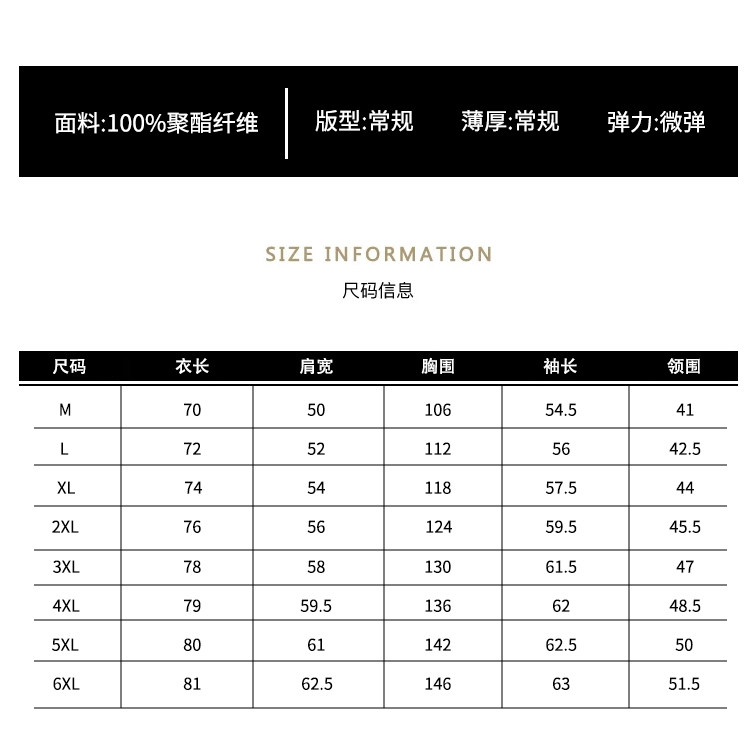 面料:100%聚酯纤维 版型:常规 薄厚:常规 弹力:微弹

SIZE INFORMATION

尺码信息

| 尺码 | 衣长 | 肩宽 | 胸围 | 袖长 | 领围 |
|---|---|---|---|---|---|
| M | 70 | 50 | 106 | 54.5 | 41 |
| L | 72 | 52 | 112 | 56 | 42.5 |
| XL | 74 | 54 | 118 | 57.5 | 44 |
| 2XL | 76 | 56 | 124 | 59.5 | 45.5 |
| 3XL | 78 | 58 | 130 | 61.5 | 47 |
| 4XL | 79 | 59.5 | 136 | 62 | 48.5 |
| 5XL | 80 | 61 | 142 | 62.5 | 50 |
| 6XL | 81 | 62.5 | 146 | 63 | 51.5 |